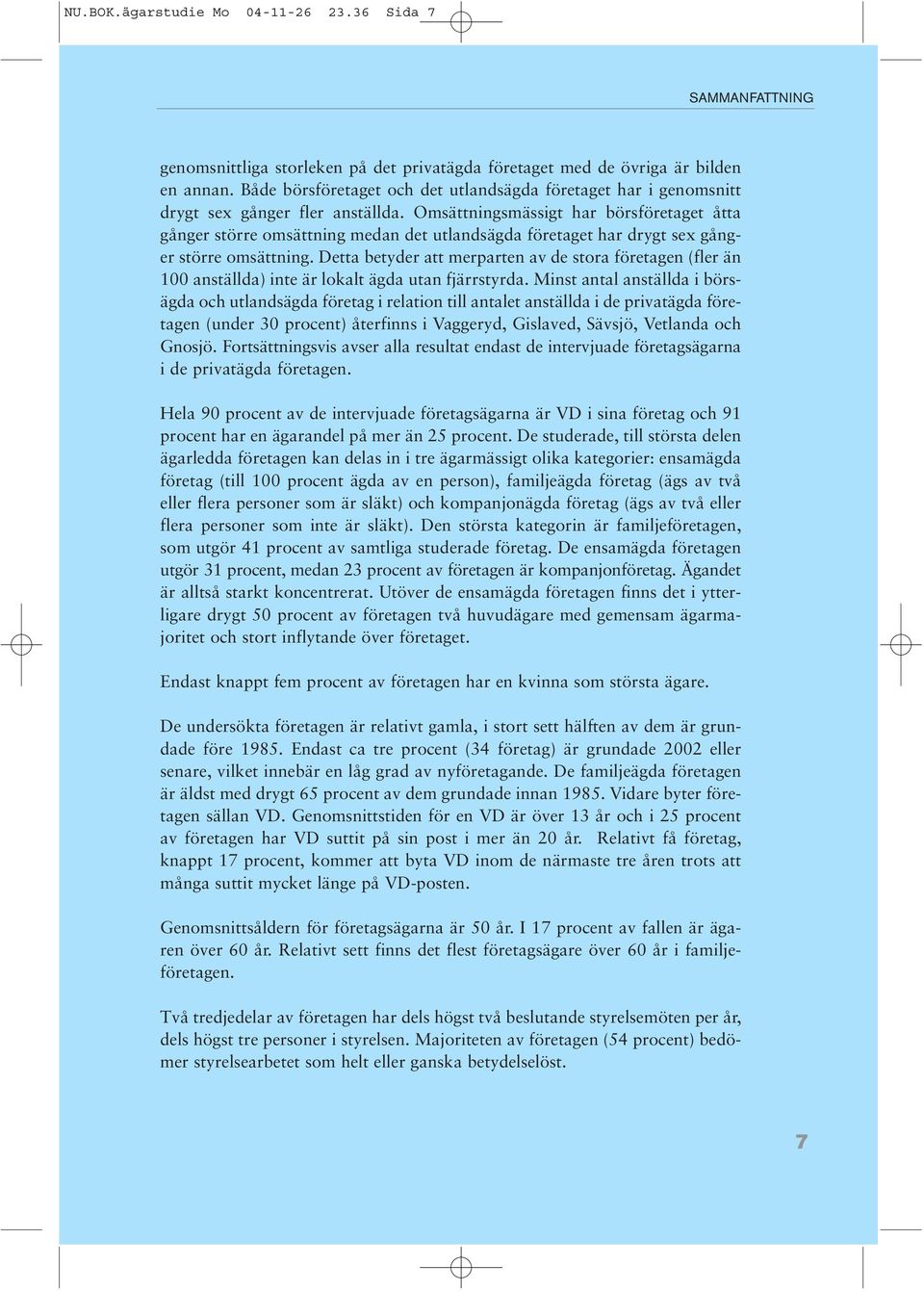 NU.BOK.ägarstudie Mo 04-11-26 23.36 Sida 7

SAMMANFATTNING

genomsnittliga storleken på det privatägda företaget med de övriga är bilden en annan. Både börsföretaget och det utlandsägda företaget har i genomsnitt drygt sex gånger fler anställda. Omsättningsmässigt har börsföretaget åtta gånger större omsättning medan det utlandsägda företaget har drygt sex gånger större omsättning. Detta betyder att merparten av de stora företagen (fler än 100 anställda) inte är lokalt ägda utan fjärrstyrda. Minst antal anställda i börsägda och utlandsägda företag i relation till antalet anställda i de privatägda företagen (under 30 procent) återfinns i Vaggeryd, Gislaved, Sävsjö, Vetlanda och Gnosjö. Fortsättningsvis avser alla resultat endast de intervjuade företagsägarna i de privatägda företagen.

Hela 90 procent av de intervjuade företagsägarna är VD i sina företag och 91 procent har en ägarandel på mer än 25 procent. De studerade, till största delen ägarledda företagen kan delas in i tre ägarmässigt olika kategorier: ensamägda företag (till 100 procent ägda av en person), familjeägda företag (ägs av två eller flera personer som är släkt) och kompanjonägda företag (ägs av två eller flera personer som inte är släkt). Den största kategorin är familjeföretagen, som utgör 41 procent av samtliga studerade företag. De ensamägda företagen utgör 31 procent, medan 23 procent av företagen är kompanjonföretag. Ägandet är alltså starkt koncentrerat. Utöver de ensamägda företagen finns det i ytterligare drygt 50 procent av företagen två huvudägare med gemensam ägarmajoritet och stort inflytande över företaget.

Endast knappt fem procent av företagen har en kvinna som största ägare.

De undersökta företagen är relativt gamla, i stort sett hälften av dem är grundade före 1985. Endast ca tre procent (34 företag) är grundade 2002 eller senare, vilket innebär en låg grad av nyföretagande. De familjeägda företagen är äldst med drygt 65 procent av dem grundade innan 1985. Vidare byter företagen sällan VD. Genomsnittstiden för en VD är över 13 år och i 25 procent av företagen har VD suttit på sin post i mer än 20 år. Relativt få företag, knappt 17 procent, kommer att byta VD inom de närmaste tre åren trots att många suttit mycket länge på VD-posten.

Genomsnittsåldern för företagsägarna är 50 år. I 17 procent av fallen är ägaren över 60 år. Relativt sett finns det flest företagsägare över 60 år i familjeföretagen.

Två tredjedelar av företagen har dels högst två beslutande styrelsemöten per år, dels högst tre personer i styrelsen. Majoriteten av företagen (54 procent) bedömer styrelsearbetet som helt eller ganska betydelselöst.

7